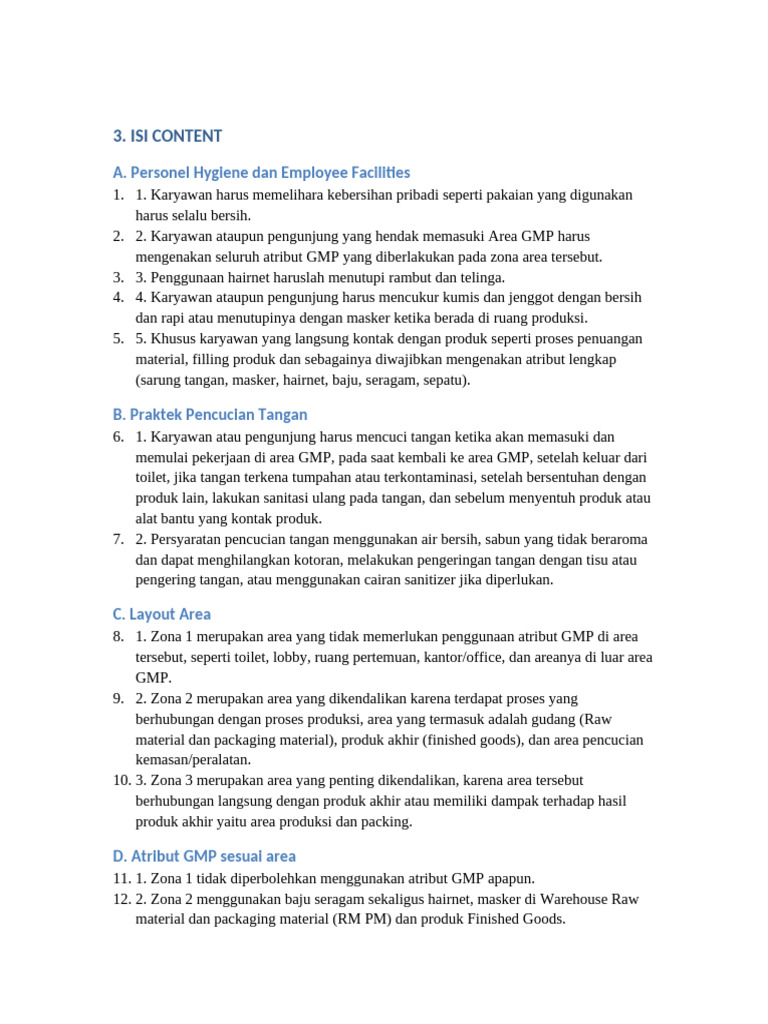 3. ISI CONTENT

A. Personel Hygiene dan Employee Facilities

1. 1. Karyawan harus memelihara kebersihan pribadi seperti pakaian yang digunakan harus selalu bersih.
2. 2. Karyawan ataupun pengunjung yang hendak memasuki Area GMP harus mengenakan seluruh atribut GMP yang diberlakukan pada zona area tersebut.
3. 3. Penggunaan hairnet haruslah menutupi rambut dan telinga.
4. 4. Karyawan ataupun pengunjung harus mencukur kumis dan jenggot dengan bersih dan rapi atau menutupinya dengan masker ketika berada di ruang produksi.
5. 5. Khusus karyawan yang langsung kontak dengan produk seperti proses penuangan material, filling produk dan sebagainya diwajibkan mengenakan atribut lengkap (sarung tangan, masker, hairnet, baju, seragam, sepatu).

B. Praktek Pencucian Tangan

6. 1. Karyawan atau pengunjung harus mencuci tangan ketika akan memasuki dan memulai pekerjaan di area GMP, pada saat kembali ke area GMP, setelah keluar dari toilet, jika tangan terkena tumpahan atau terkontaminasi, setelah bersentuhan dengan produk lain, lakukan sanitasi ulang pada tangan, dan sebelum menyentuh produk atau alat bantu yang kontak produk.
7. 2. Persyaratan pencucian tangan menggunakan air bersih, sabun yang tidak beraroma dan dapat menghilangkan kotoran, melakukan pengeringan tangan dengan tisu atau pengering tangan, atau menggunakan cairan sanitizer jika diperlukan.

C. Layout Area

8. 1. Zona 1 merupakan area yang tidak memerlukan penggunaan atribut GMP di area tersebut, seperti toilet, lobby, ruang pertemuan, kantor/office, dan areanya di luar area GMP.
9. 2. Zona 2 merupakan area yang dikendalikan karena terdapat proses yang berhubungan dengan proses produksi, area yang termasuk adalah gudang (Raw material dan packaging material), produk akhir (finished goods), dan area pencucian kemasan/peralatan.
10. 3. Zona 3 merupakan area yang penting dikendalikan, karena area tersebut berhubungan langsung dengan produk akhir atau memiliki dampak terhadap hasil produk akhir yaitu area produksi dan packing.

D. Atribut GMP sesuai area

11. 1. Zona 1 tidak diperbolehkan menggunakan atribut GMP apapun.
12. 2. Zona 2 menggunakan baju seragam sekaligus hairnet, masker di Warehouse Raw material dan packaging material (RM PM) dan produk Finished Goods.